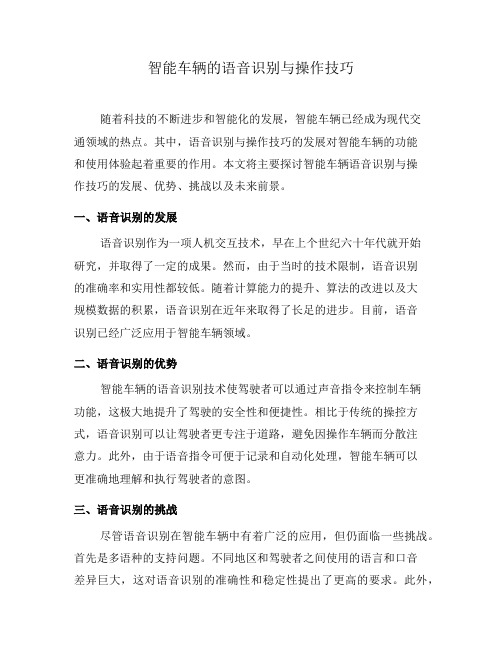 智能车辆的语音识别与操作技巧

随着科技的不断进步和智能化的发展，智能车辆已经成为现代交通领域的热点。其中，语音识别与操作技巧的发展对智能车辆的功能和使用体验起着重要的作用。本文将主要探讨智能车辆语音识别与操作技巧的发展、优势、挑战以及未来前景。

一、语音识别的发展

语音识别作为一项人机交互技术，早在上个世纪六十年代就开始研究，并取得了一定的成果。然而，由于当时的技术限制，语音识别的准确率和实用性都较低。随着计算能力的提升、算法的改进以及大规模数据的积累，语音识别在近年来取得了长足的进步。目前，语音识别已经广泛应用于智能车辆领域。

二、语音识别的优势

智能车辆的语音识别技术使驾驶者可以通过声音指令来控制车辆功能，这极大地提升了驾驶的安全性和便捷性。相比于传统的操控方式，语音识别可以让驾驶者更专注于道路，避免因操作车辆而分散注意力。此外，由于语音指令可便于记录和自动化处理，智能车辆可以更准确地理解和执行驾驶者的意图。

三、语音识别的挑战

尽管语音识别在智能车辆中有着广泛的应用，但仍面临一些挑战。首先是多语种的支持问题。不同地区和驾驶者之间使用的语言和口音差异巨大，这对语音识别的准确性和稳定性提出了更高的要求。此外，